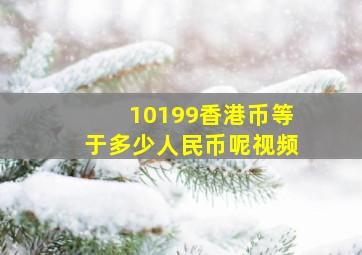 10199香港币等于多少人民币呢视频